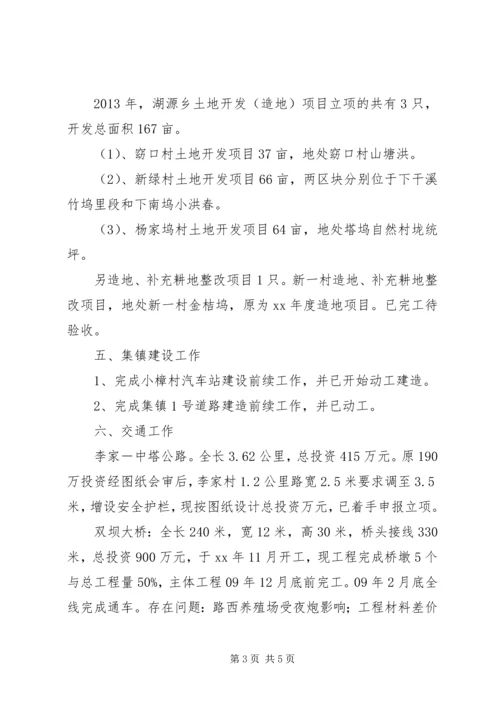 2013 年，湖源乡土地开发（造地）项目立项的共有 3 只，开发总面积 167 亩。

（1）、窈口村土地开发项目 37 亩，地处窈口村山塘洪。

（2）、新绿村土地开发项目 66 亩，两区块分别位于下干溪竹坞里段和下南坞小洪春。

（3）、杨家坞村土地开发项目 64 亩，地处塔坞自然村垅统坪。

另造地、补充耕地整改项目 1 只。新一村造地、补充耕地整改项目，地处新一村金桔坞，原为 xx 年度造地项目。已完工待验收。

五、集镇建设工作

1、完成小樟村汽车站建设前续工作，并已开始动工建造。

2、完成集镇 1 号道路建造前续工作，并已动工。

六、交通工作

李家一中塔公路。全长 3.62 公里，总投资 415 万元。原 190 万投资经图纸会审后，李家村 1.2 公里路宽 2.5 米要求调至 3.5 米，增设安全护栏，现按图纸设计总投资万元，已着手申报立项。

双坝大桥：全长 240 米，宽 12 米，高 30 米，桥头接线 330 米，总投资 900 万元，于 xx 年 11 月开工，现工程完成桥墩 5 个与总工程量 50%，主体工程 09 年 12 月底前完工。09 年 2 月底全线完成通车。存在问题：路西养殖场受夜炮影响；工程材料差价

第 3 页 共 5 页